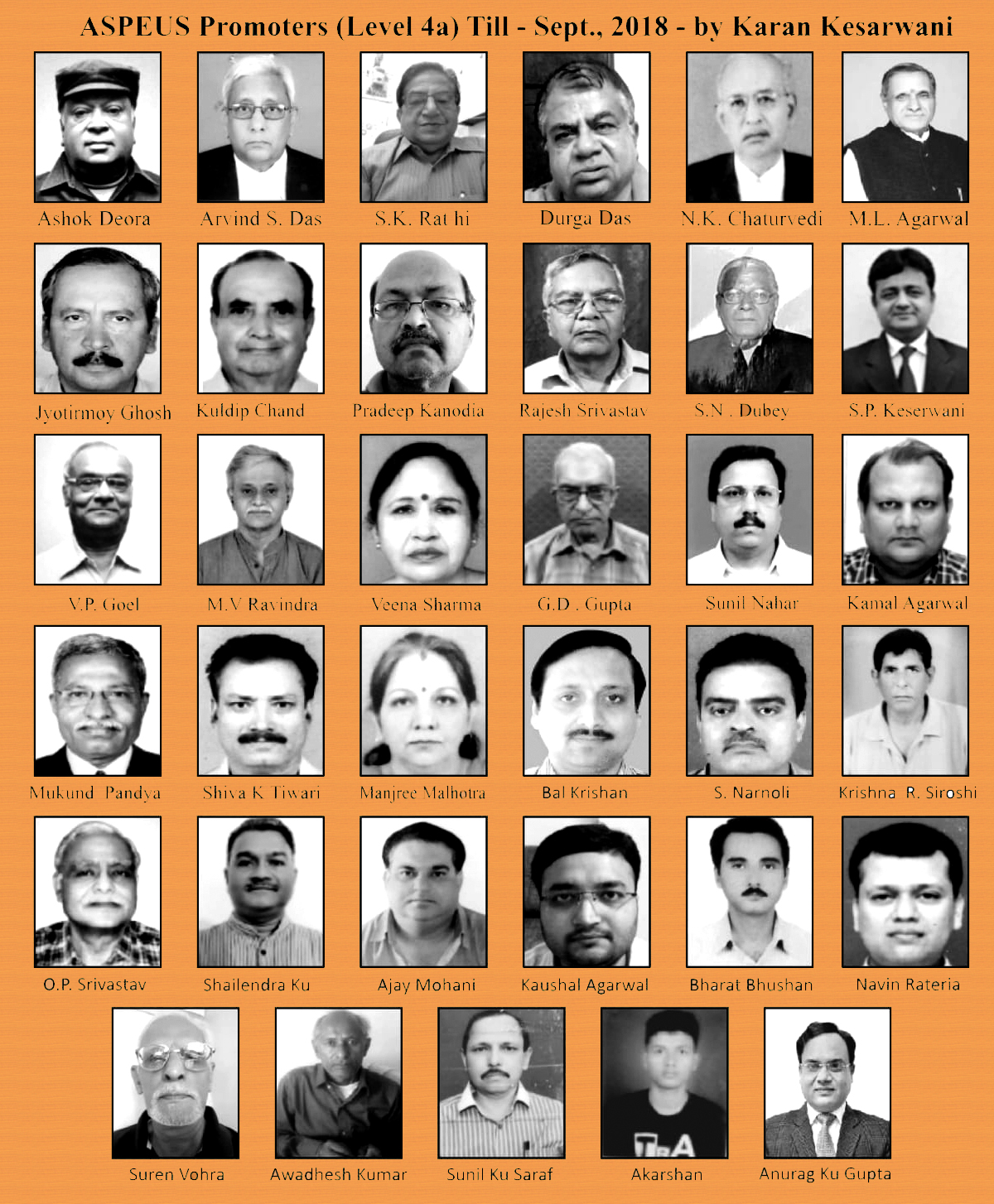 ASPEUS Promoters (Level 4a) Till - Sept., 2018 - by Karan Kesarwani

Ashok Deora
Arvind S. Das
S.K. Rat hi
Durga Das
N.K. Chaturvedi
M.L. Agarwal

Jyotirmoy Ghosh
Kuldip Chand
Pradeep Kanodia
Rajesh Srivastav
S.N . Dubey
S.P. Keserwani

V.P. Goel
M.V Ravindra
Veena Sharma
G.D . Gupta
Sunil Nahar
Kamal Agarwal

Mukund Pandya
Shiva K Tiwari
Manjree Malhotra
Bal Krishan
S. Narnoli
Krishna R. Siroshi

O.P. Srivastav
Shailendra Ku
Ajay Mohani
Kaushal Agarwal
Bharat Bhushan
Navin Rateria

Suren Vohra
Awadhesh Kumar
Sunil Ku Saraf
Akarshan
Anurag Ku Gupta